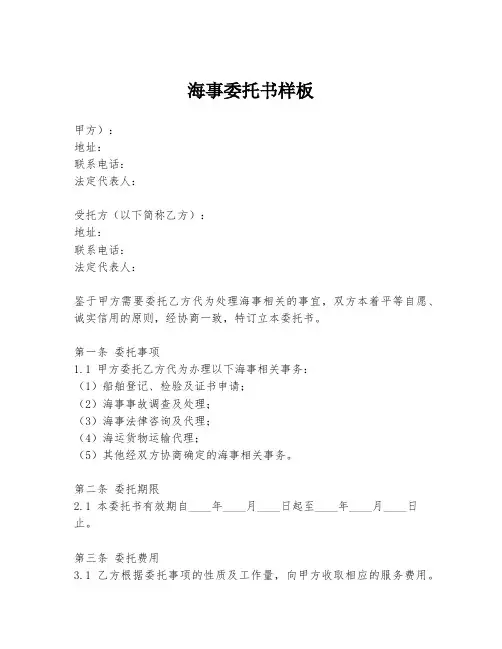 海事委托书样板

甲方）：
地址：
联系电话：
法定代表人：

受托方（以下简称乙方）：
地址：
联系电话：
法定代表人：

鉴于甲方需要委托乙方代为处理海事相关的事宜，双方本着平等自愿、诚实信用的原则，经协商一致，特订立本委托书。

第一条 委托事项
1.1 甲方委托乙方代为办理以下海事相关事务：
（1）船舶登记、检验及证书申请；
（2）海事事故调查及处理；
（3）海事法律咨询及代理；
（4）海运货物运输代理；
（5）其他经双方协商确定的海事相关事务。

第二条 委托期限
2.1 本委托书有效期自____年____月____日起至____年____月____日止。

第三条 委托费用
3.1 乙方根据委托事项的性质及工作量，向甲方收取相应的服务费用。